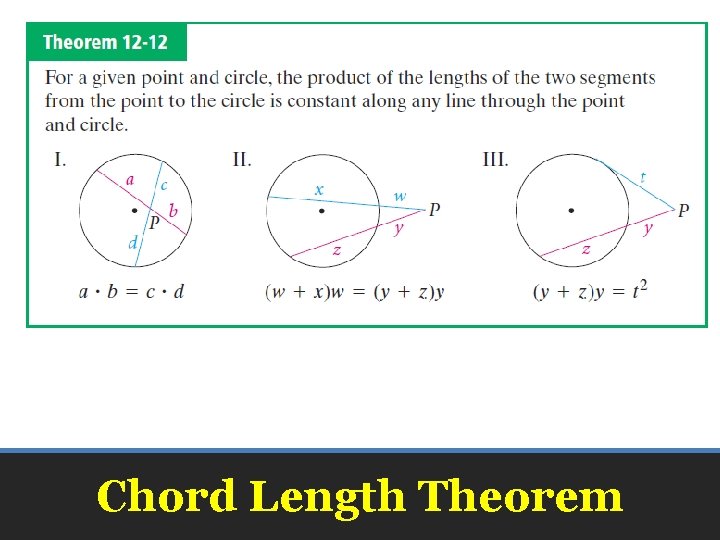 Theorem 12-12

For a given point and circle, the product of the lengths of the two segments from the point to the circle is constant along any line through the point and circle.

I.

a
c
b
P
d

$a \cdot b = c \cdot d$

II.

x
w
P
y
z

$(w + x)w = (y + z)y$

III.

t
P
y
z

$(y + z)y = t^2$

Chord Length Theorem